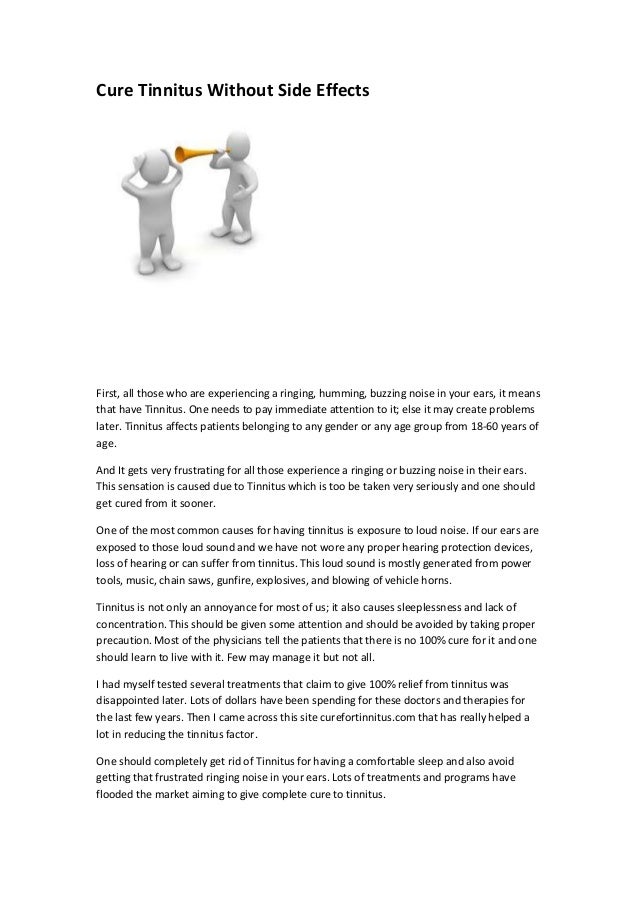 Cure Tinnitus Without Side Effects

First, all those who are experiencing a ringing, humming, buzzing noise in your ears, it means that have Tinnitus. One needs to pay immediate attention to it; else it may create problems later. Tinnitus affects patients belonging to any gender or any age group from 18-60 years of age.

And It gets very frustrating for all those experience a ringing or buzzing noise in their ears. This sensation is caused due to Tinnitus which is too be taken very seriously and one should get cured from it sooner.

One of the most common causes for having tinnitus is exposure to loud noise. If our ears are exposed to those loud sound and we have not wore any proper hearing protection devices, loss of hearing or can suffer from tinnitus. This loud sound is mostly generated from power tools, music, chain saws, gunfire, explosives, and blowing of vehicle horns.

Tinnitus is not only an annoyance for most of us; it also causes sleeplessness and lack of concentration. This should be given some attention and should be avoided by taking proper precaution. Most of the physicians tell the patients that there is no 100% cure for it and one should learn to live with it. Few may manage it but not all.

I had myself tested several treatments that claim to give 100% relief from tinnitus was disappointed later. Lots of dollars have been spending for these doctors and therapies for the last few years. Then I came across this site curefortinnitus.com that has really helped a lot in reducing the tinnitus factor.

One should completely get rid of Tinnitus for having a comfortable sleep and also avoid getting that frustrated ringing noise in your ears. Lots of treatments and programs have flooded the market aiming to give complete cure to tinnitus.